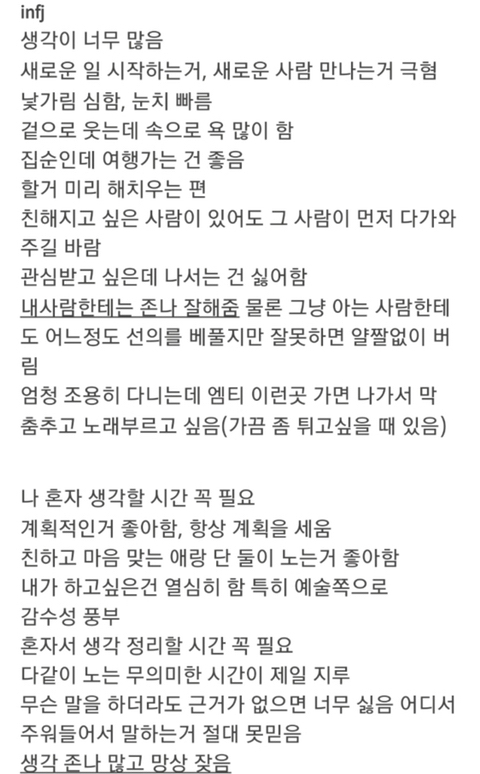 infj
생각이 너무 많음
새로운 일 시작하는거, 새로운 사람 만나는거 극혐
낯가림 심함, 눈치 빠름
겉으로 웃는데 속으로 욕 많이 함
집순인데 여행가는 건 좋음
할거 미리 해치우는 편
친해지고 싶은 사람이 있어도 그 사람이 먼저 다가와 주길 바람
관심받고 싶은데 나서는 건 싫어함
내사람한테는 존나 잘해줌 물론 그냥 아는 사람한테도 어느정도 선의를 베풀지만 잘못하면 얄짤없이 버림
엄청 조용히 다니는데 엠티 이런곳 가면 나가서 막 춤추고 노래부르고 싶음(가끔 좀 튀고싶을 때 있음)

나 혼자 생각할 시간 꼭 필요
계획적인거 좋아함, 항상 계획을 세움
친하고 마음 맞는 애랑 단 둘이 노는거 좋아함
내가 하고싶은건 열심히 함 특히 예술쪽으로
감수성 풍부
혼자서 생각 정리할 시간 꼭 필요
다같이 노는 무의미한 시간이 제일 지루
무슨 말을 하더라도 근거가 없으면 너무 싫음 어디서 주워들어서 말하는거 절대 못믿음
생각 존나 많고 망상 잦음